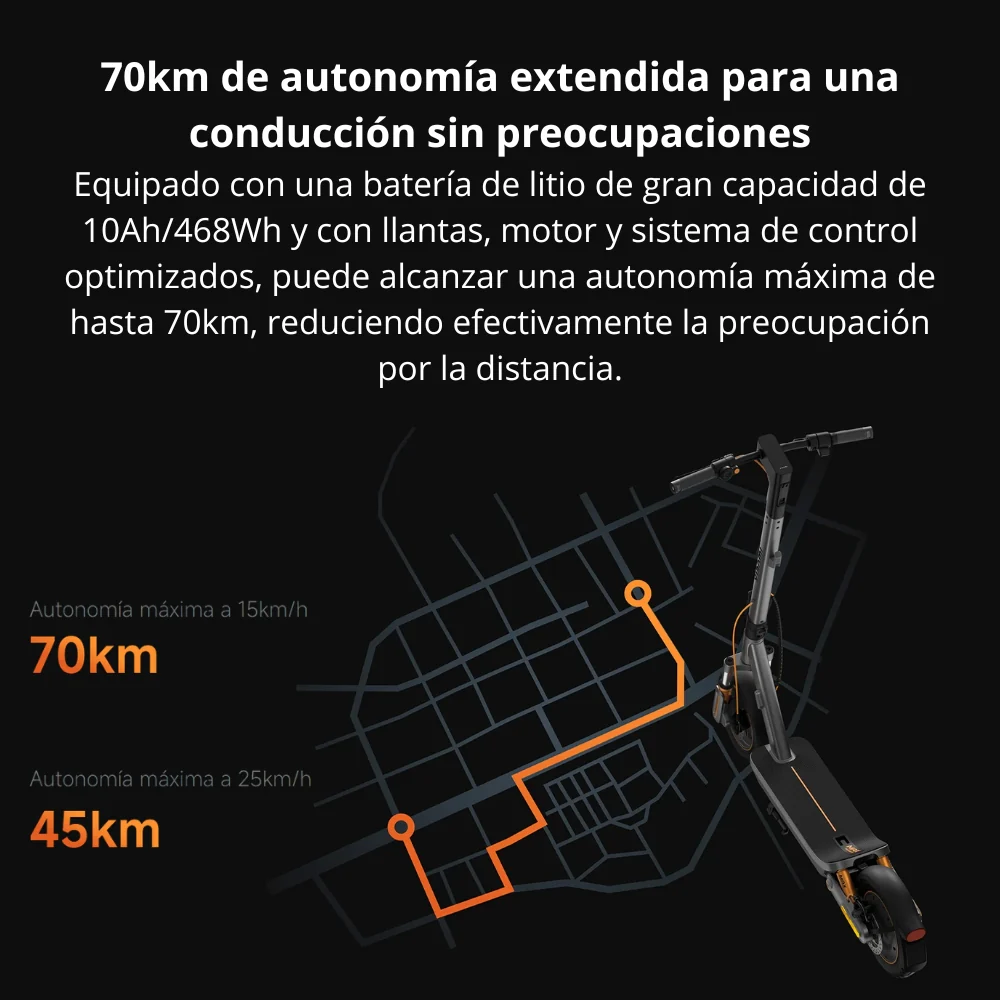 70km de autonomía extendida para una conducción sin preocupaciones

Equipado con una batería de litio de gran capacidad de 10Ah/468Wh y con llantas, motor y sistema de control optimizados, puede alcanzar una autonomía máxima de hasta 70km, reduciendo efectivamente la preocupación por la distancia.

Autonomía máxima a 15km/h

70km

Autonomía máxima a 25km/h

45km